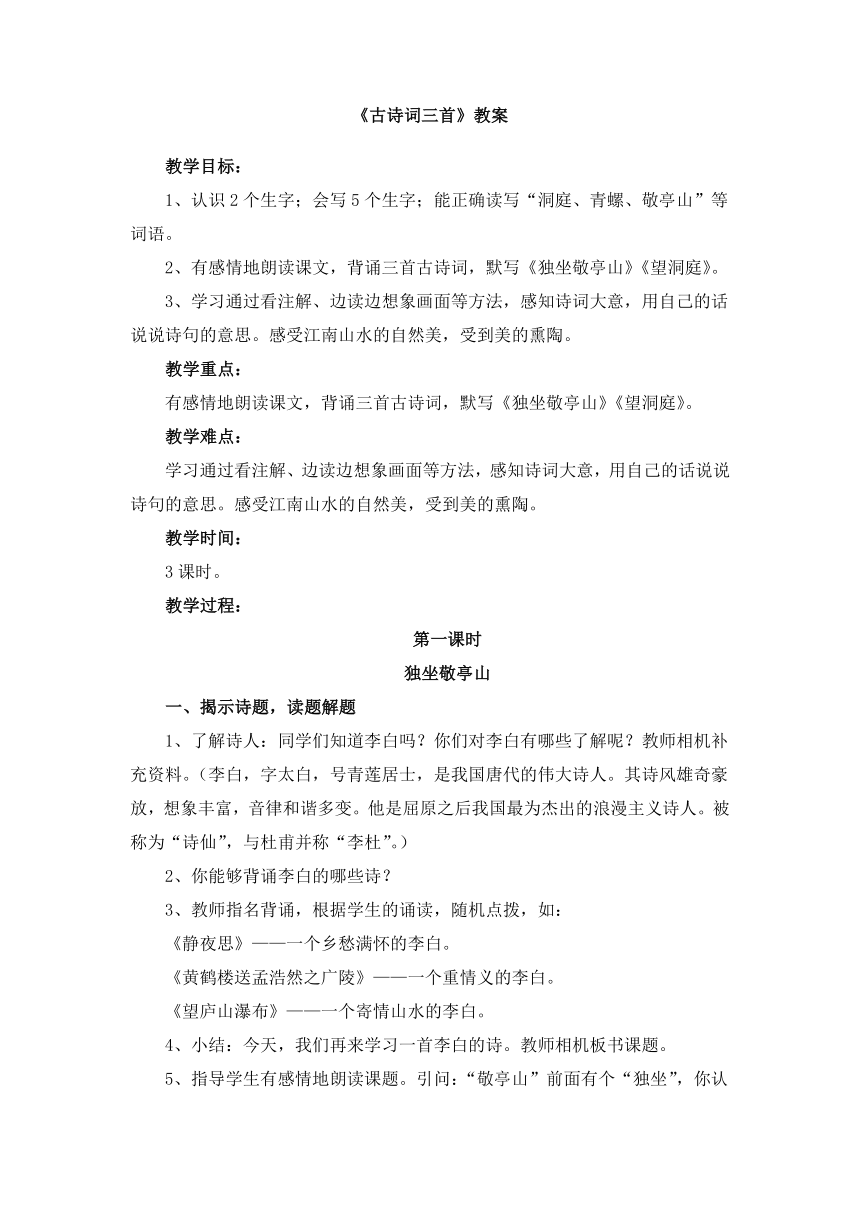 《古诗词三首》教案

教学目标：

1、认识 2 个生字；会写 5 个生字；能正确读写“洞庭、青螺、敬亭山”等词语。

2、有感情地朗读课文，背诵三首古诗词，默写《独坐敬亭山》《望洞庭》。

3、学习通过看注解、边读边想象画面等方法，感知诗词大意，用自己的话说说诗句的意思。感受江南山水的自然美，受到美的熏陶。

教学重点：

有感情地朗读课文，背诵三首古诗词，默写《独坐敬亭山》《望洞庭》。

教学难点：

学习通过看注解、边读边想象画面等方法，感知诗词大意，用自己的话说说诗句的意思。感受江南山水的自然美，受到美的熏陶。

教学时间：

3 课时。

教学过程：

第一课时

独坐敬亭山

一、揭示诗题，读题解题

1、了解诗人：同学们知道李白吗？你们对李白有哪些了解呢？教师相机补充资料。（李白，字太白，号青莲居士，是我国唐代的伟大诗人。其诗风雄奇豪放，想象丰富，音律和谐多变。他是屈原之后我国最为杰出的浪漫主义诗人。被称为“诗仙”，与杜甫并称“李杜”。）

2、你能够背诵李白的哪些诗？

3、教师指名背诵，根据学生的诵读，随机点拨，如：

《静夜思》——一个乡愁满怀的李白。

《黄鹤楼送孟浩然之广陵》——一个重情义的李白。

《望庐山瀑布》——一个寄情山水的李白。

4、小结：今天，我们再来学习一首李白的诗。教师相机板书课题。

5、指导学生有感情地朗读课题。引问：“敬亭山”前面有个“独坐”，你认